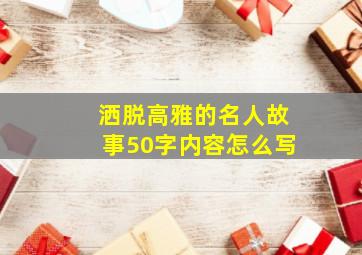 洒脱高雅的名人故事50字内容怎么写